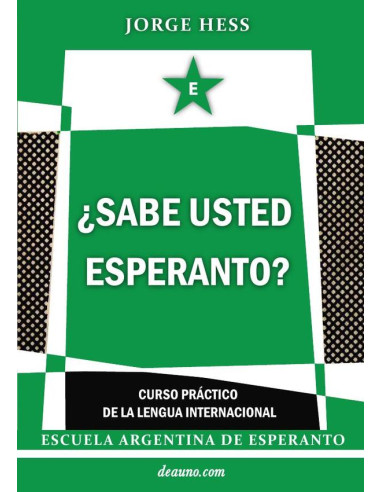 JORGE HESS

E

¿SABE USTED ESPERANTO?

CURSO PRÁCTICO DE LA LENGUA INTERNACIONAL

ESCUELA ARGENTINA DE ESPERANTO

deauno.com